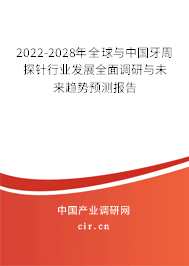 2022-2028年全球与中国牙周探针行业发展全面调研与未来趋势预测报告

中国产业调研网

cir.cn